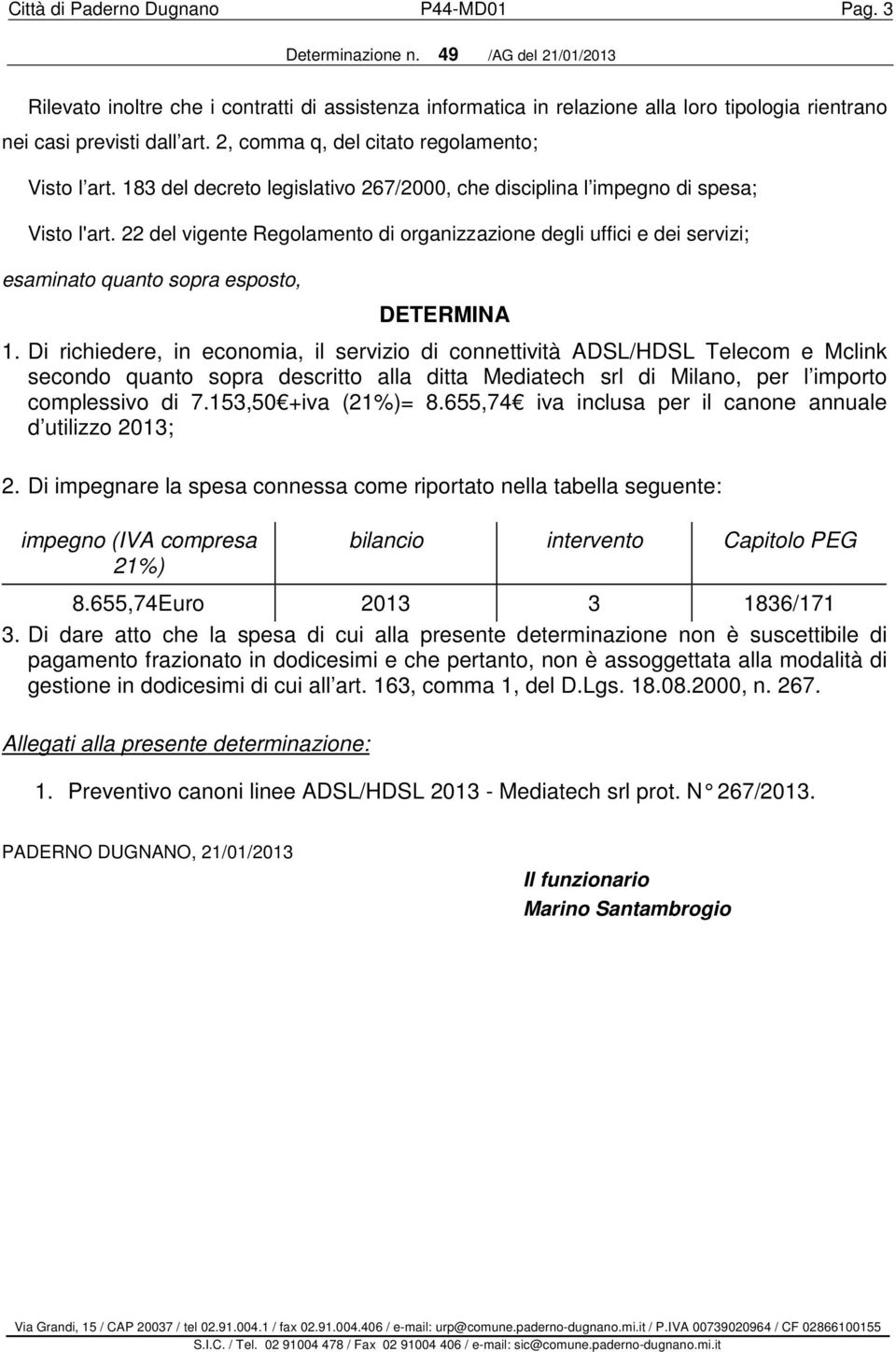 Città di Paderno Dugnano P44-MD01 Pag. 3

Determinazione n. 49 /AG del 21/01/2013

Rilevato inoltre che i contratti di assistenza informatica in relazione alla loro tipologia rientrano nei casi previsti dall art. 2, comma q, del citato regolamento;

Visto l art. 183 del decreto legislativo 267/2000, che disciplina l impegno di spesa;

Visto l'art. 22 del vigente Regolamento di organizzazione degli uffici e dei servizi;

esaminato quanto sopra esposto,

DETERMINA

1. Di richiedere, in economia, il servizio di connettività ADSL/HDSL Telecom e Mclink secondo quanto sopra descritto alla ditta Mediatech srl di Milano, per l importo complessivo di 7.153,50 +iva (21%)= 8.655,74 iva inclusa per il canone annuale d utilizzo 2013;

2. Di impegnare la spesa connessa come riportato nella tabella seguente:

| impegno (IVA compresa 21%) | bilancio | intervento | Capitolo PEG |
|---|---|---|---|
| 8.655,74Euro | 2013 | 3 | 1836/171 |

3. Di dare atto che la spesa di cui alla presente determinazione non è suscettibile di pagamento frazionato in dodicesimi e che pertanto, non è assoggettata alla modalità di gestione in dodicesimi di cui all art. 163, comma 1, del D.Lgs. 18.08.2000, n. 267.

Allegati alla presente determinazione:

1. Preventivo canoni linee ADSL/HDSL 2013 - Mediatech srl prot. N 267/2013.

PADERNO DUGNANO, 21/01/2013

Il funzionario
Marino Santambrogio

Via Grandi, 15 / CAP 20037 / tel 02.91.004.1 / fax 02.91.004.406 / e-mail: urp@comune.paderno-dugnano.mi.it / P.IVA 00739020964 / CF 02866100155
S.I.C. / Tel. 02 91004 478 / Fax 02 91004 406 / e-mail: sic@comune.paderno-dugnano.mi.it